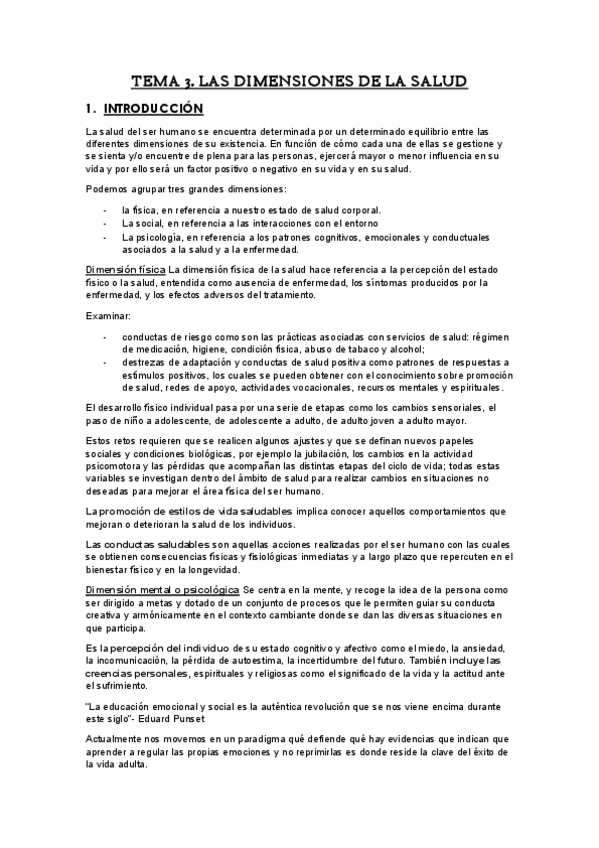 TEMA 3. LAS DIMENSIONES DE LA SALUD

1. INTRODUCCIÓN

La salud del ser humano se encuentra determinada por un determinado equilibrio entre las diferentes dimensiones de su existencia. En función de cómo cada una de ellas se gestione y se sienta y/o encuentre de plena para las personas, ejercerá mayor o menor influencia en su vida y por ello será un factor positivo o negativo en su vida y en su salud.

Podemos agrupar tres grandes dimensiones:

- la física, en referencia a nuestro estado de salud corporal.
- La social, en referencia a las interacciones con el entorno
- La psicología, en referencia a los patrones cognitivos, emocionales y conductuales asociados a la salud y a la enfermedad.

Dimensión física La dimensión física de la salud hace referencia a la percepción del estado físico o la salud, entendida como ausencia de enfermedad, los síntomas producidos por la enfermedad, y los efectos adversos del tratamiento.

Examinar:

- conductas de riesgo como son las prácticas asociadas con servicios de salud: régimen de medicación, higiene, condición física, abuso de tabaco y alcohol;
- destrezas de adaptación y conductas de salud positiva como patrones de respuestas a estímulos positivos, los cuales se pueden obtener con el conocimiento sobre promoción de salud, redes de apoyo, actividades vocacionales, recursos mentales y espirituales.

El desarrollo físico individual pasa por una serie de etapas como los cambios sensoriales, el paso de niño a adolescente, de adolescente a adulto, de adulto joven a adulto mayor.

Estos retos requieren que se realicen algunos ajustes y que se definan nuevos papeles sociales y condiciones biológicas, por ejemplo la jubilación, los cambios en la actividad psicomotora y las pérdidas que acompañan las distintas etapas del ciclo de vida; todas estas variables se investigan dentro del ámbito de salud para realizar cambios en situaciones no deseadas para mejorar el área física del ser humano.

La promoción de estilos de vida saludables implica conocer aquellos comportamientos que mejoran o deterioran la salud de los individuos.

Las conductas saludables son aquellas acciones realizadas por el ser humano con las cuales se obtienen consecuencias físicas y fisiológicas inmediatas y a largo plazo que repercuten en el bienestar físico y en la longevidad.

Dimensión mental o psicológica Se centra en la mente, y recoge la idea de la persona como ser dirigido a metas y dotado de un conjunto de procesos que le permiten guiar su conducta creativa y armónicamente en el contexto cambiante donde se dan las diversas situaciones en que participa.

Es la percepción del individuo de su estado cognitivo y afectivo como el miedo, la ansiedad, la incomunicación, la pérdida de autoestima, la incertidumbre del futuro. También incluye las creencias personales, espirituales y religiosas como el significado de la vida y la actitud ante el sufrimiento.

"La educación emocional y social es la auténtica revolución que se nos viene encima durante este siglo"- Eduard Punset

Actualmente nos movemos en un paradigma qué defiende qué hay evidencias que indican que aprender a regular las propias emociones y no reprimirlas es donde reside la clave del éxito de la vida adulta.